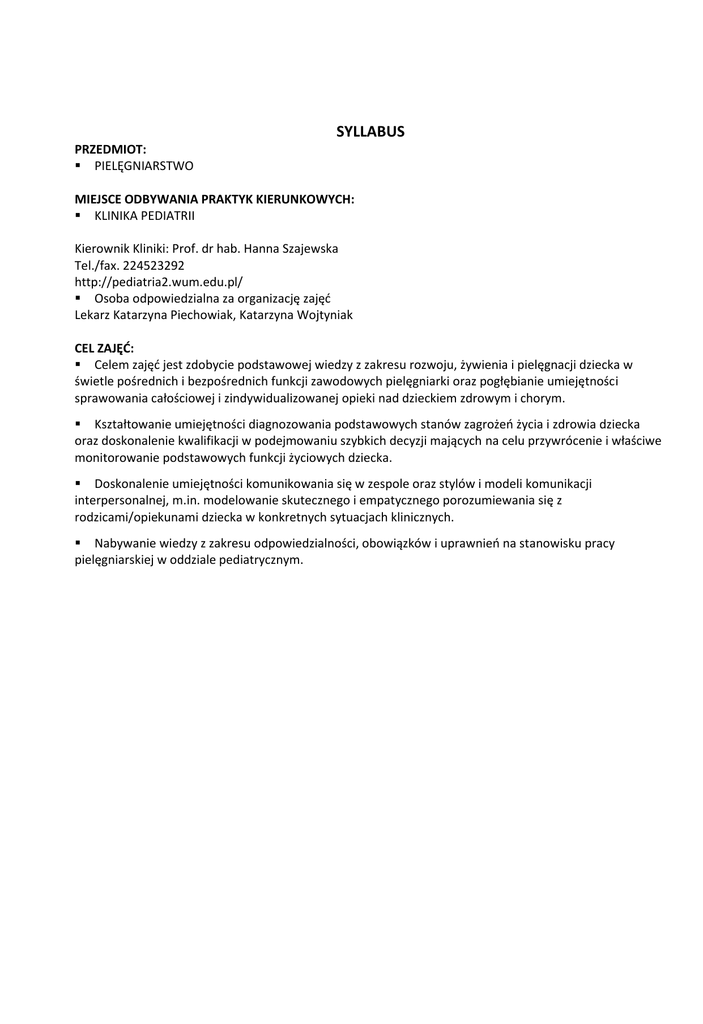 SYLLABUS

PRZEDMIOT:
▪ PIELĘGNIARSTWO

MIEJSCE ODBYWANIA PRAKTYK KIERUNKOWYCH:
▪ KLINIKA PEDIATRII

Kierownik Kliniki: Prof. dr hab. Hanna Szajewska
Tel./fax. 224523292
http://pediatria2.wum.edu.pl/
▪ Osoba odpowiedzialna za organizację zajęć
Lekarz Katarzyna Piechowiak, Katarzyna Wojtyniak

CEL ZAJĘĆ:
▪ Celem zajęć jest zdobycie podstawowej wiedzy z zakresu rozwoju, żywienia i pielęgnacji dziecka w świetle pośrednich i bezpośrednich funkcji zawodowych pielęgniarki oraz pogłębianie umiejętności sprawowania całościowej i zindywidualizowanej opieki nad dzieckiem zdrowym i chorym.

▪ Kształtowanie umiejętności diagnozowania podstawowych stanów zagrożeń życia i zdrowia dziecka oraz doskonalenie kwalifikacji w podejmowaniu szybkich decyzji mających na celu przywrócenie i właściwe monitorowanie podstawowych funkcji życiowych dziecka.

▪ Doskonalenie umiejętności komunikowania się w zespole oraz stylów i modeli komunikacji interpersonalnej, m.in. modelowanie skutecznego i empatycznego porozumiewania się z rodzicami/opiekunami dziecka w konkretnych sytuacjach klinicznych.

▪ Nabywanie wiedzy z zakresu odpowiedzialności, obowiązków i uprawnień na stanowisku pracy pielęgniarskiej w oddziale pediatrycznym.